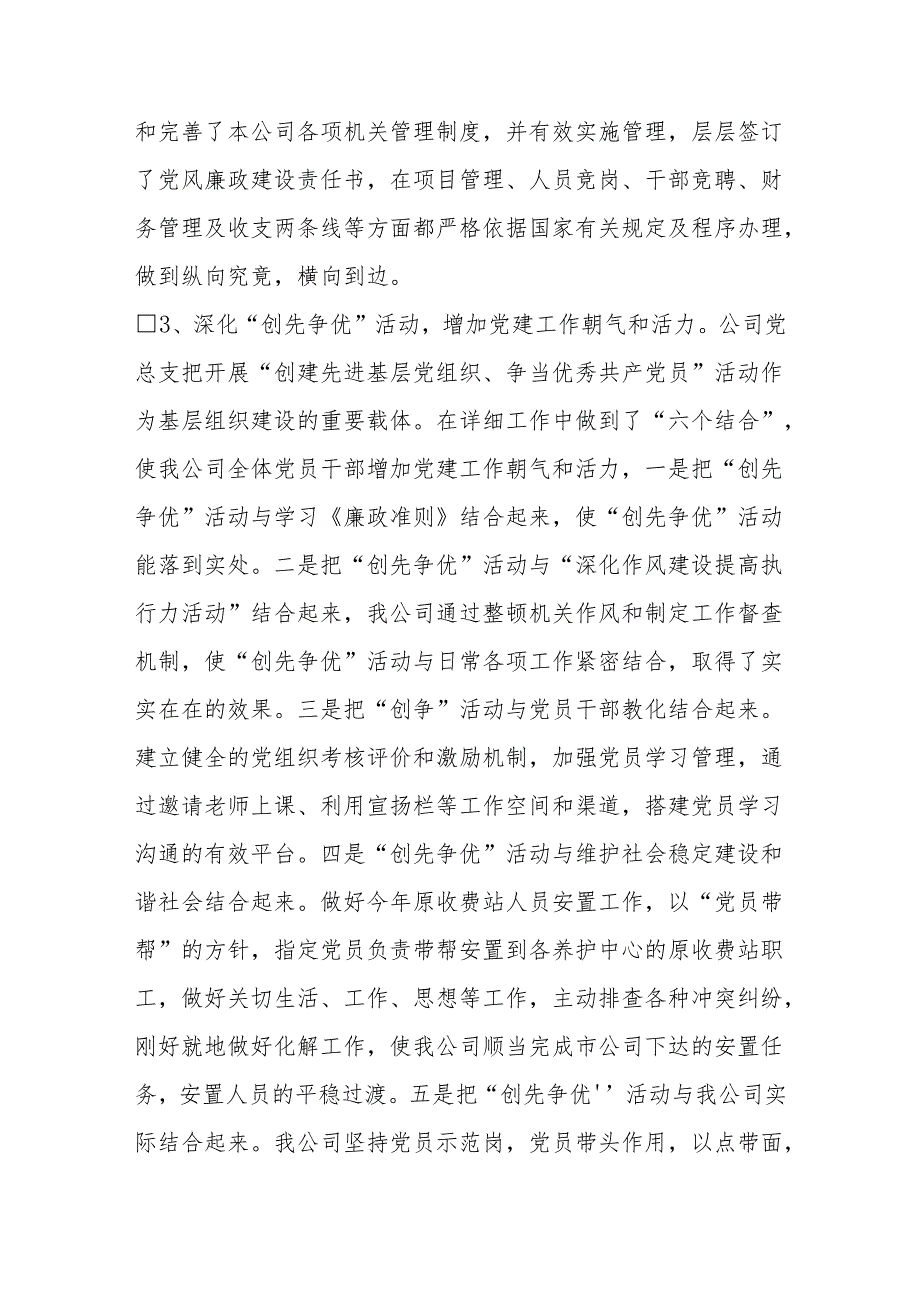 和完善了本公司各项机关管理制度，并有效实施管理，层层签订了党风廉政建设责任书，在项目管理、人员竞岗、干部竞聘、财务管理及收支两条线等方面都严格依据国家有关规定及程序办理，做到纵向究竟，横向到边。

□3、深化“创先争优”活动，增加党建工作朝气和活力。公司党总支把开展“创建先进基层党组织、争当优秀共产党员”活动作为基层组织建设的重要载体。在详细工作中做到了“六个结合”，使我公司全体党员干部增加党建工作朝气和活力，一是把“创先争优”活动与学习《廉政准则》结合起来，使“创先争优”活动能落到实处。二是把“创先争优”活动与“深化作风建设提高执行力活动”结合起来，我公司通过整顿机关作风和制定工作督查机制，使“创先争优”活动与日常各项工作紧密结合，取得了实实在在的效果。三是把“创争”活动与党员干部教化结合起来。建立健全的党组织考核评价和激励机制，加强党员学习管理，通过邀请老师上课、利用宣扬栏等工作空间和渠道，搭建党员学习沟通的有效平台。四是“创先争优”活动与维护社会稳定建设和谐社会结合起来。做好今年原收费站人员安置工作，以“党员带帮”的方针，指定党员负责带帮安置到各养护中心的原收费站职工，做好关切生活、工作、思想等工作，主动排查各种冲突纠纷，刚好就地做好化解工作，使我公司顺当完成市公司下达的安置任务，安置人员的平稳过渡。五是把“创先争优''活动与我公司实际结合起来。我公司坚持党员示范岗，党员带头作用，以点带面，